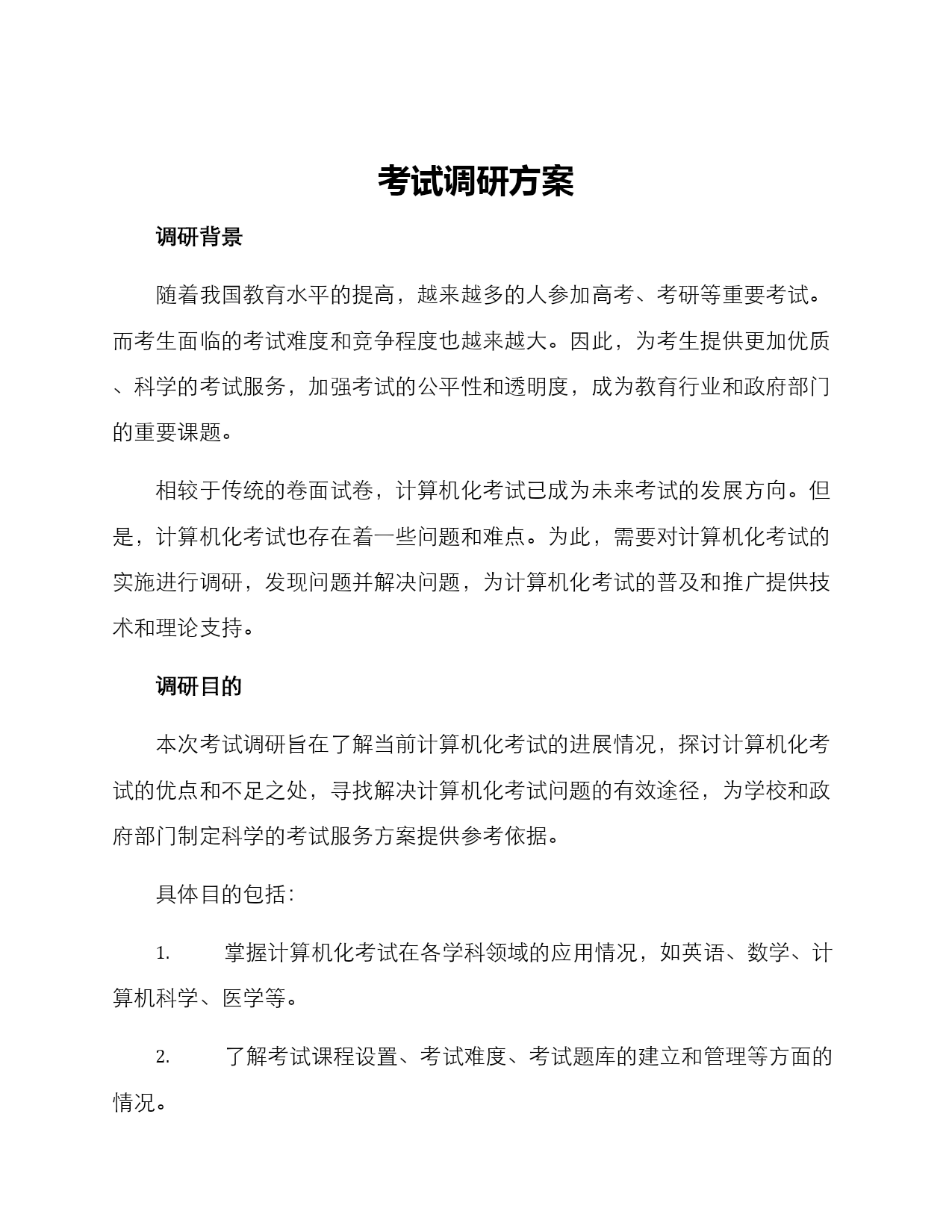 考试调研方案

调研背景

随着我国教育水平的提高，越来越多的人参加高考、考研等重要考试。而考生面临的考试难度和竞争程度也越来越大。因此，为考生提供更加优质、科学的考试服务，加强考试的公平性和透明度，成为教育行业和政府部门的重要课题。

相较于传统的卷面试卷，计算机化考试已成为未来考试的发展方向。但是，计算机化考试也存在着一些问题和难点。为此，需要对计算机化考试的实施进行调研，发现问题并解决问题，为计算机化考试的普及和推广提供技术和理论支持。

调研目的

本次考试调研旨在了解当前计算机化考试的进展情况，探讨计算机化考试的优点和不足之处，寻找解决计算机化考试问题的有效途径，为学校和政府部门制定科学的考试服务方案提供参考依据。

具体目的包括：

1. 掌握计算机化考试在各学科领域的应用情况，如英语、数学、计算机科学、医学等。

2. 了解考试课程设置、考试难度、考试题库的建立和管理等方面的情况。